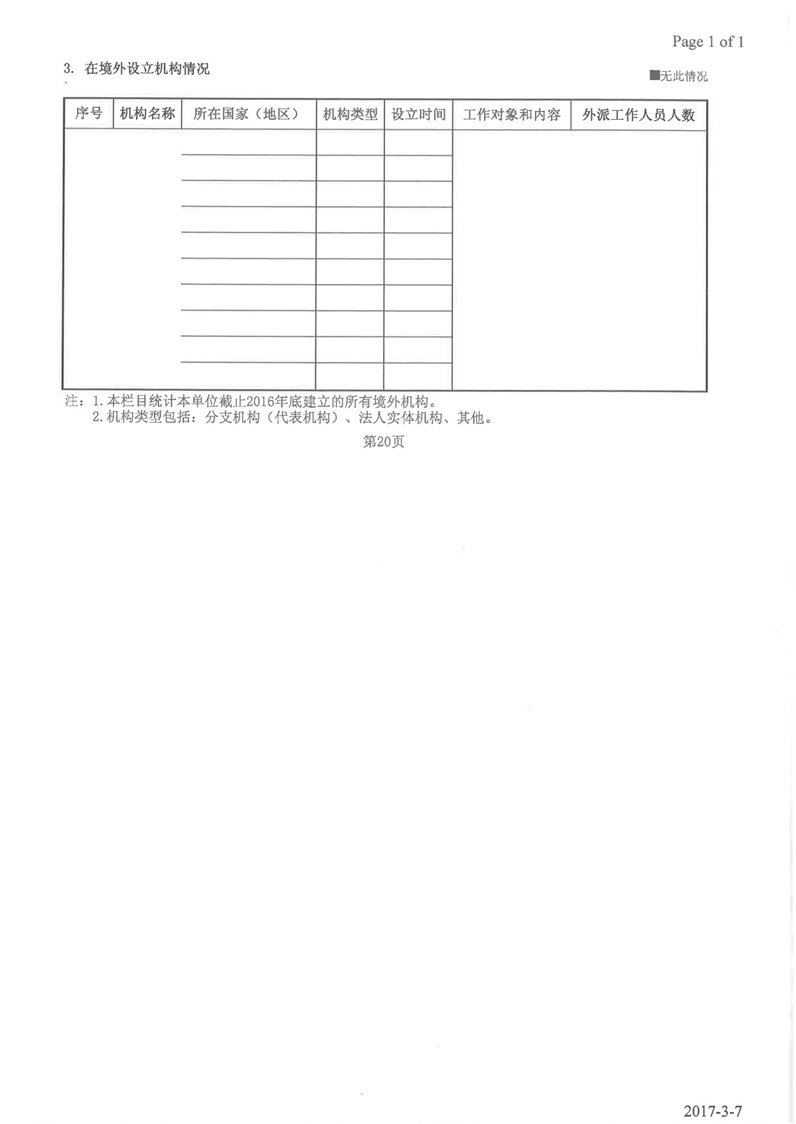 Page 1 of 1

3. 在境外设立机构情况

■无此情况

| 序号 | 机构名称 | 所在国家（地区） | 机构类型 | 设立时间 | 工作对象和内容 | 外派工作人员人数 |
|---|---|---|---|---|---|---|
| | | | | | | |

注：1.本栏目统计本单位截止2016年底建立的所有境外机构。
2.机构类型包括：分支机构（代表机构）、法人实体机构、其他。

第20页

2017-3-7